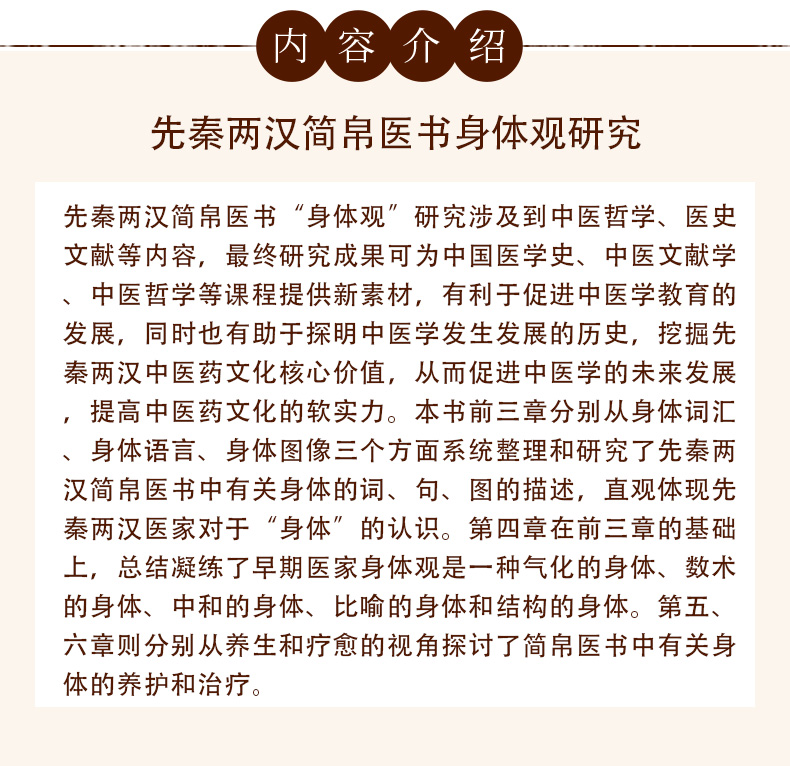 内容介绍

先秦两汉简帛医书身体观研究

先秦两汉简帛医书“身体观”研究涉及到中医哲学、医史文献等内容，最终研究成果可为中国医学史、中医文献学、中医哲学等课程提供新素材，有利于促进中医学教育的发展，同时也有助于探明中医学发生发展的历史，挖掘先秦两汉中医药文化核心价值，从而促进中医学的未来发展，提高中医药文化的软实力。本书前三章分别从身体词汇、身体语言、身体图像三个方面系统整理和研究了先秦两汉简帛医书中有关身体的词、句、图的描述，直观体现先秦两汉医家对于“身体”的认识。第四章在前三章的基础上，总结凝练了早期医家身体观是一种气化的身体、数术的身体、中和的身体、比喻的身体和结构的身体。第五、六章则分别从养生和疗愈的视角探讨了简帛医书中有关身体的养护和治疗。